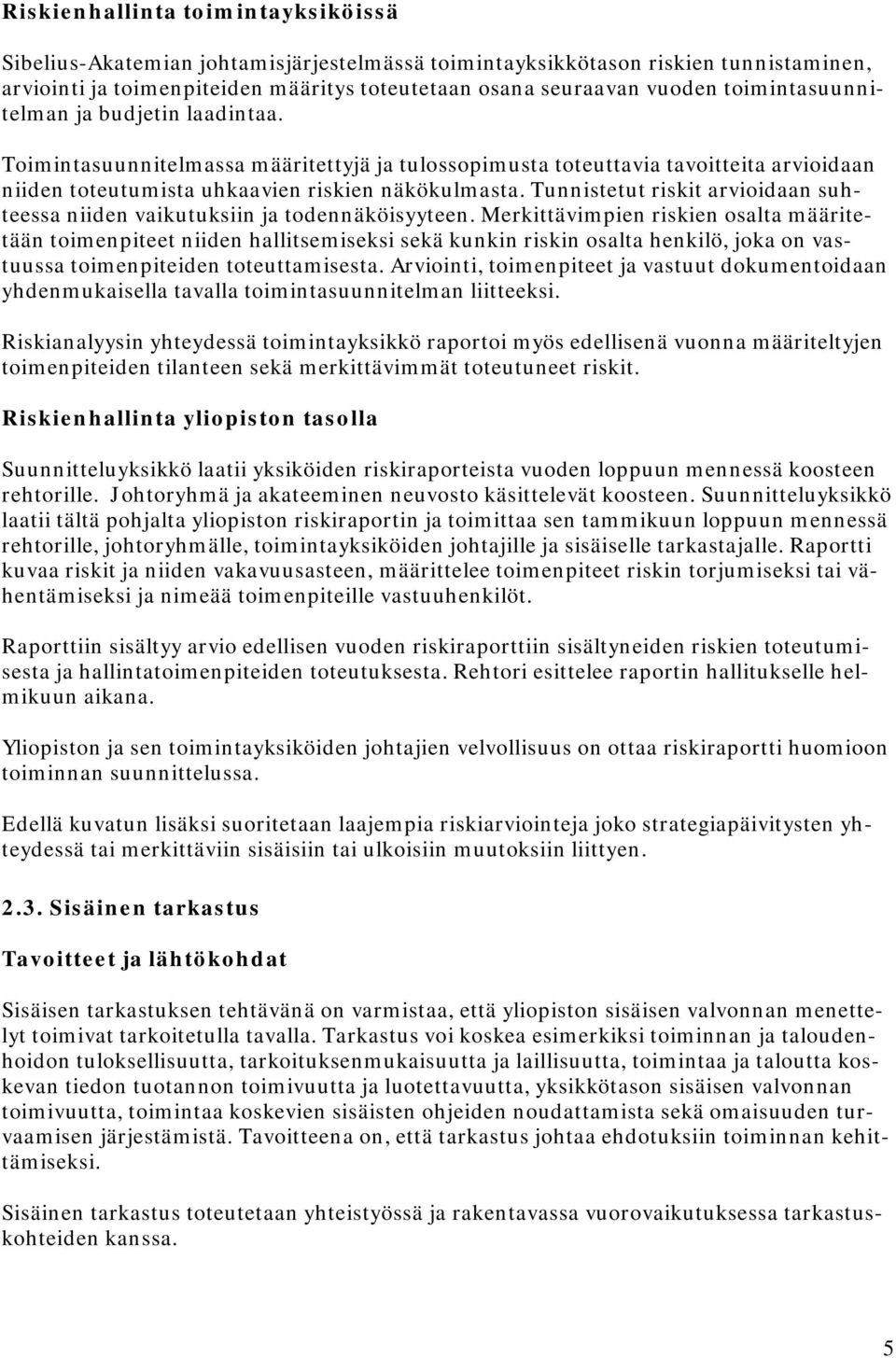 Riskienhallinta toimintayksiköissä

Sibelius-Akatemian johtamisjärjestelmässä toimintayksikkötason riskien tunnistaminen, arviointi ja toimenpiteiden määritys toteutetaan osana seuraavan vuoden toimintasuunnitelman ja budjetin laadintaa.

Toimintasuunnitelmassa määritettyjä ja tulossopimusta toteuttavia tavoitteita arvioidaan niiden toteutumista uhkaavien riskien näkökulmasta. Tunnistetut riskit arvioidaan suhteessa niiden vaikutuksiin ja todennäköisyyteen. Merkittävimpien riskien osalta määritetään toimenpiteet niiden hallitsemiseksi sekä kunkin riskin osalta henkilö, joka on vastuussa toimenpiteiden toteuttamisesta. Arviointi, toimenpiteet ja vastuut dokumentoidaan yhdenmukaisella tavalla toimintasuunnitelman liitteeksi.

Riskianalyysin yhteydessä toimintayksikkö raportoi myös edellisenä vuonna määriteltyjen toimenpiteiden tilanteen sekä merkittävimmät toteutuneet riskit.

Riskienhallinta yliopiston tasolla

Suunnitteluyksikkö laatii yksiköiden riskiraporteista vuoden loppuun mennessä koosteen rehtorille. Johtoryhmä ja akateeminen neuvosto käsittelevät koosteen. Suunnitteluyksikkö laatii tältä pohjalta yliopiston riskiraportin ja toimittaa sen tammikuun loppuun mennessä rehtorille, johtoryhmälle, toimintayksiköiden johtajille ja sisäiselle tarkastajalle. Raportti kuvaa riskit ja niiden vakavuusasteen, määrittelee toimenpiteet riskin torjumiseksi tai vähentämiseksi ja nimeää toimenpiteille vastuuhenkilöt.

Raporttiin sisältyy arvio edellisen vuoden riskiraporttiin sisältyneiden riskien toteutumisesta ja hallintatoimenpiteiden toteutuksesta. Rehtori esittelee raportin hallitukselle helmikuun aikana.

Yliopiston ja sen toimintayksiköiden johtajien velvollisuus on ottaa riskiraportti huomioon toiminnan suunnittelussa.

Edellä kuvatun lisäksi suoritetaan laajempia riskiarviointeja joko strategiapäivitysten yhteydessä tai merkittäviin sisäisiin tai ulkoisiin muutoksiin liittyen.

2.3. Sisäinen tarkastus

Tavoitteet ja lähtökohdat

Sisäisen tarkastuksen tehtävänä on varmistaa, että yliopiston sisäisen valvonnan menettelyt toimivat tarkoitetulla tavalla. Tarkastus voi koskea esimerkiksi toiminnan ja taloudenhoidon tuloksellisuutta, tarkoituksenmukaisuutta ja laillisuutta, toimintaa ja taloutta koskevan tiedon tuotannon toimivuutta ja luotettavuutta, yksikkötason sisäisen valvonnan toimivuutta, toimintaa koskevien sisäisten ohjeiden noudattamista sekä omaisuuden turvaamisen järjestämistä. Tavoitteena on, että tarkastus johtaa ehdotuksiin toiminnan kehittämiseksi.

Sisäinen tarkastus toteutetaan yhteistyössä ja rakentavassa vuorovaikutuksessa tarkastuskohteiden kanssa.

5